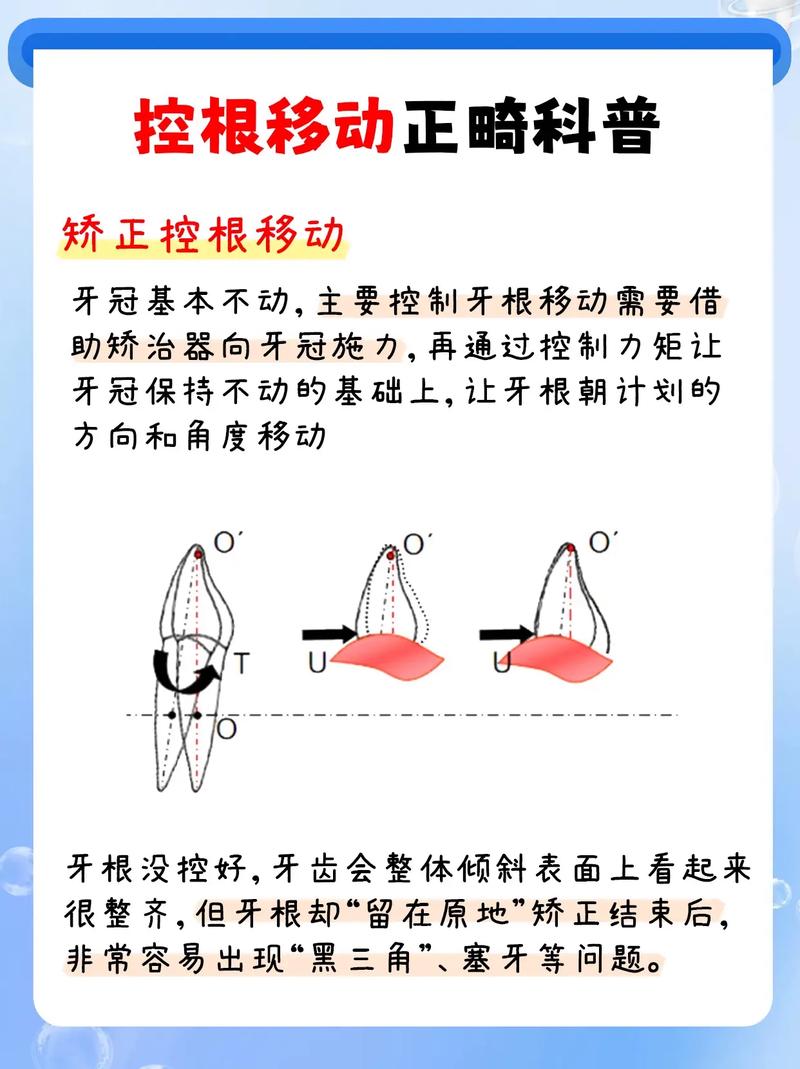 控根移动正畸科普

矫正控根移动

牙冠基本不动，主要控制牙根移动需要借助矫治器向牙冠施力，再通过控制力矩让牙冠保持不动的基础上，让牙根朝计划的方向和角度移动

O′
T
O
O′
U
O′
U

牙根没控好，牙齿会整体倾斜表面上看起来很整齐，但牙根却“留在原地”矫正结束后，非常容易出现“黑三角”、塞牙等问题。